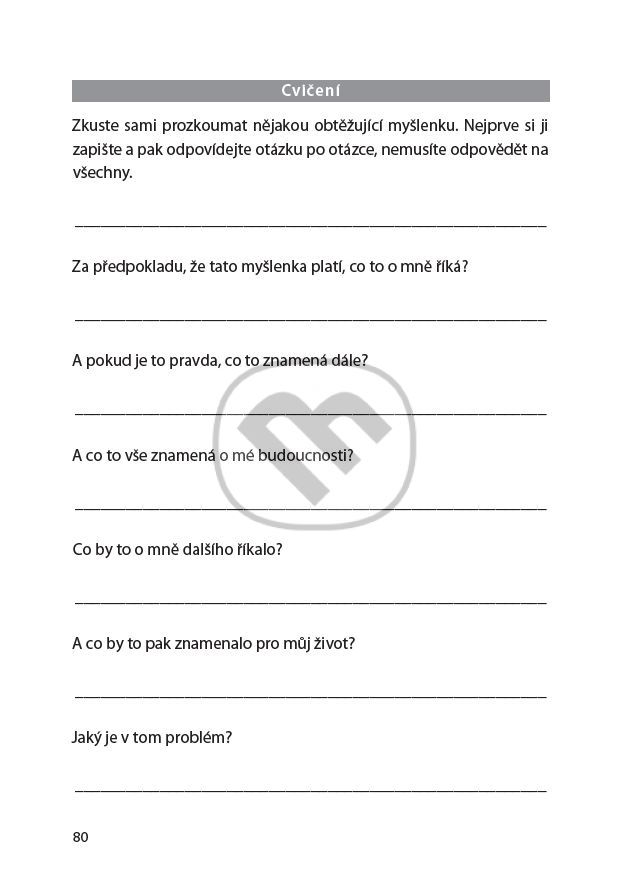 Cvičení

Zkuste sami prozkoumat nějakou obtěžující myšlenku. Nejprve si ji zapište a pak odpovídejte otázku po otázce, nemusíte odpovědět na všechny.

Za předpokladu, že tato myšlenka platí, co to o mně říká?

A pokud je to pravda, co to znamená dále?

A co to vše znamená o mé budoucnosti?

Co by to o mně dalšího říkalo?

A co by to pak znamenalo pro můj život?

Jaký je v tom problém?

80